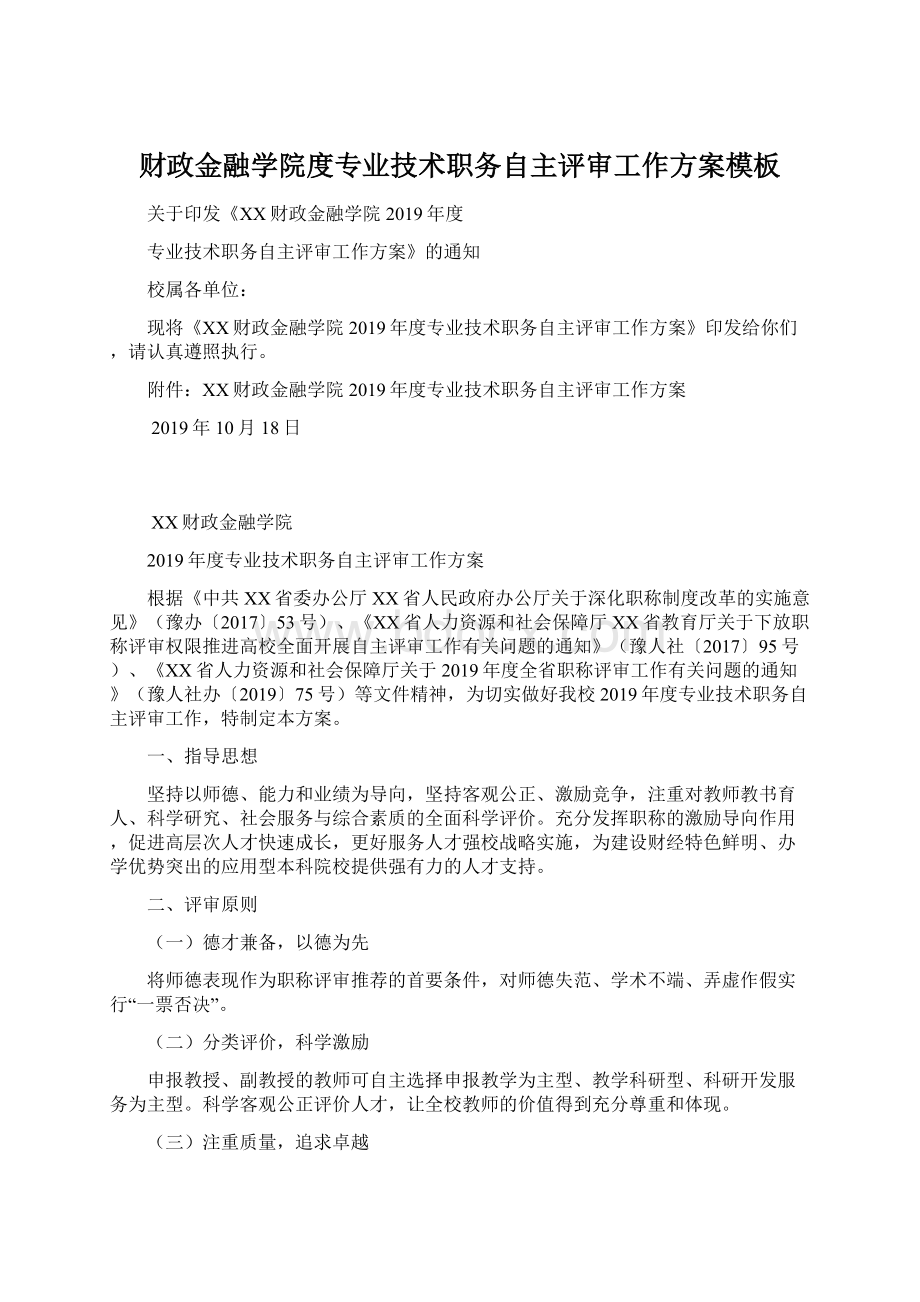 财政金融学院度专业技术职务自主评审工作方案模板

关于印发《XX财政金融学院2019年度

专业技术职务自主评审工作方案》的通知

校属各单位：

现将《XX财政金融学院2019年度专业技术职务自主评审工作方案》印发给你们，请认真遵照执行。

附件：XX财政金融学院2019年度专业技术职务自主评审工作方案

2019年10月18日

XX财政金融学院

2019年度专业技术职务自主评审工作方案

根据《中共XX省委办公厅XX省人民政府办公厅关于深化职称制度改革的实施意见》（豫办〔2017〕53号）、《XX省人力资源和社会保障厅XX省教育厅关于下放职称评审权限推进高校全面开展自主评审工作有关问题的通知》（豫人社〔2017〕95号）、《XX省人力资源和社会保障厅关于2019年度全省职称评审工作有关问题的通知》（豫人社办〔2019〕75号）等文件精神，为切实做好我校2019年度专业技术职务自主评审工作，特制定本方案。

一、指导思想

坚持以师德、能力和业绩为导向，坚持客观公正、激励竞争，注重对教师教书育人、科学研究、社会服务与综合素质的全面科学评价。充分发挥职称的激励导向作用，促进高层次人才快速成长，更好服务人才强校战略实施，为建设财经特色鲜明、办学优势突出的应用型本科院校提供强有力的人才支持。

二、评审原则

（一）德才兼备，以德为先

将师德表现作为职称评审推荐的首要条件，对师德失范、学术不端、弄虚作假实行“一票否决”。

（二）分类评价，科学激励

申报教授、副教授的教师可自主选择申报教学为主型、教学科研型、科研开发服务为主型。科学客观公正评价人才，让全校教师的价值得到充分尊重和体现。

（三）注重质量，追求卓越